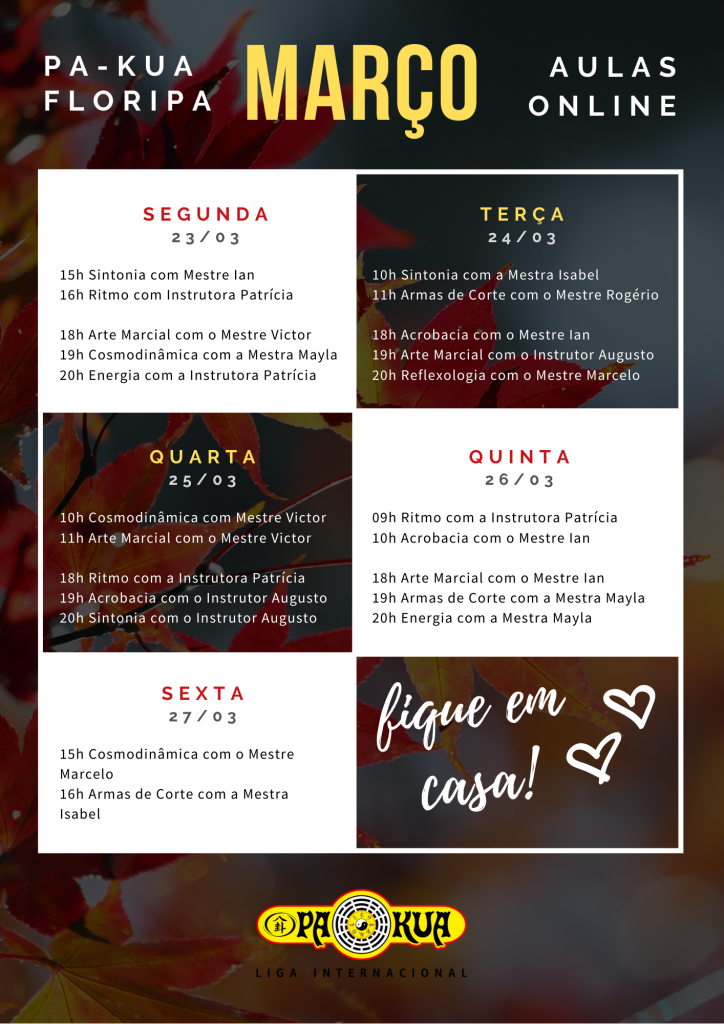 PA-KUA FLORIPA

MARÇO

AULAS ONLINE

SEGUNDA
23/03

15h Sintonia com Mestre Ian
16h Ritmo com Instrutora Patrícia

18h Arte Marcial com o Mestre Victor
19h Cosmodinâmica com a Mestra Mayla
20h Energia com a Instrutora Patrícia

TERÇA
24/03

10h Sintonia com a Mestra Isabel
11h Armas de Corte com o Mestre Rogério

18h Acrobacia com o Mestre Ian
19h Arte Marcial com o Instrutor Augusto
20h Reflexologia com o Mestre Marcelo

QUARTA
25/03

10h Cosmodinâmica com Mestre Victor
11h Arte Marcial com o Mestre Victor

18h Ritmo com a Instrutora Patrícia
19h Acrobacia com o Instrutor Augusto
20h Sintonia com o Instrutor Augusto

QUINTA
26/03

09h Ritmo com a Instrutora Patrícia
10h Acrobacia com o Mestre Ian

18h Arte Marcial com o Mestre Ian
19h Armas de Corte com a Mestra Mayla
20h Energia com a Mestra Mayla

SEXTA
27/03

15h Cosmodinâmica com o Mestre Marcelo
16h Armas de Corte com a Mestra Isabel

fique em casa!

PA KUA
LIGA INTERNACIONAL